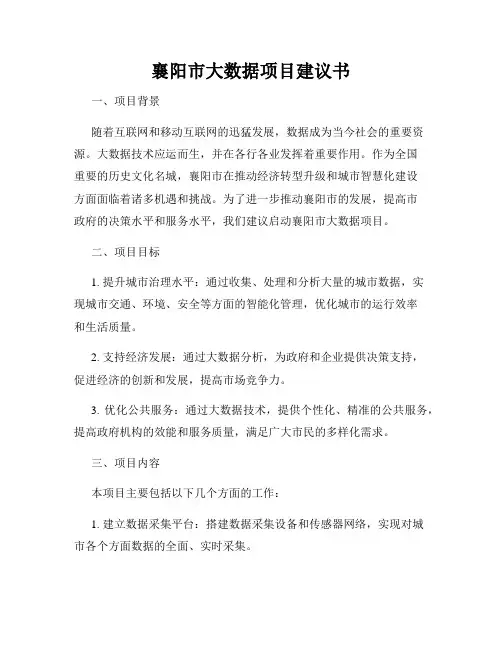 襄阳市大数据项目建议书

一、项目背景

随着互联网和移动互联网的迅猛发展，数据成为当今社会的重要资源。大数据技术应运而生，并在各行各业发挥着重要作用。作为全国重要的历史文化名城，襄阳市在推动经济转型升级和城市智慧化建设方面面临着诸多机遇和挑战。为了进一步推动襄阳市的发展，提高市政府的决策水平和服务水平，我们建议启动襄阳市大数据项目。

二、项目目标

1. 提升城市治理水平：通过收集、处理和分析大量的城市数据，实现城市交通、环境、安全等方面的智能化管理，优化城市的运行效率和生活质量。

2. 支持经济发展：通过大数据分析，为政府和企业提供决策支持，促进经济的创新和发展，提高市场竞争力。

3. 优化公共服务：通过大数据技术，提供个性化、精准的公共服务，提高政府机构的效能和服务质量，满足广大市民的多样化需求。

三、项目内容

本项目主要包括以下几个方面的工作：

1. 建立数据采集平台：搭建数据采集设备和传感器网络，实现对城市各个方面数据的全面、实时采集。